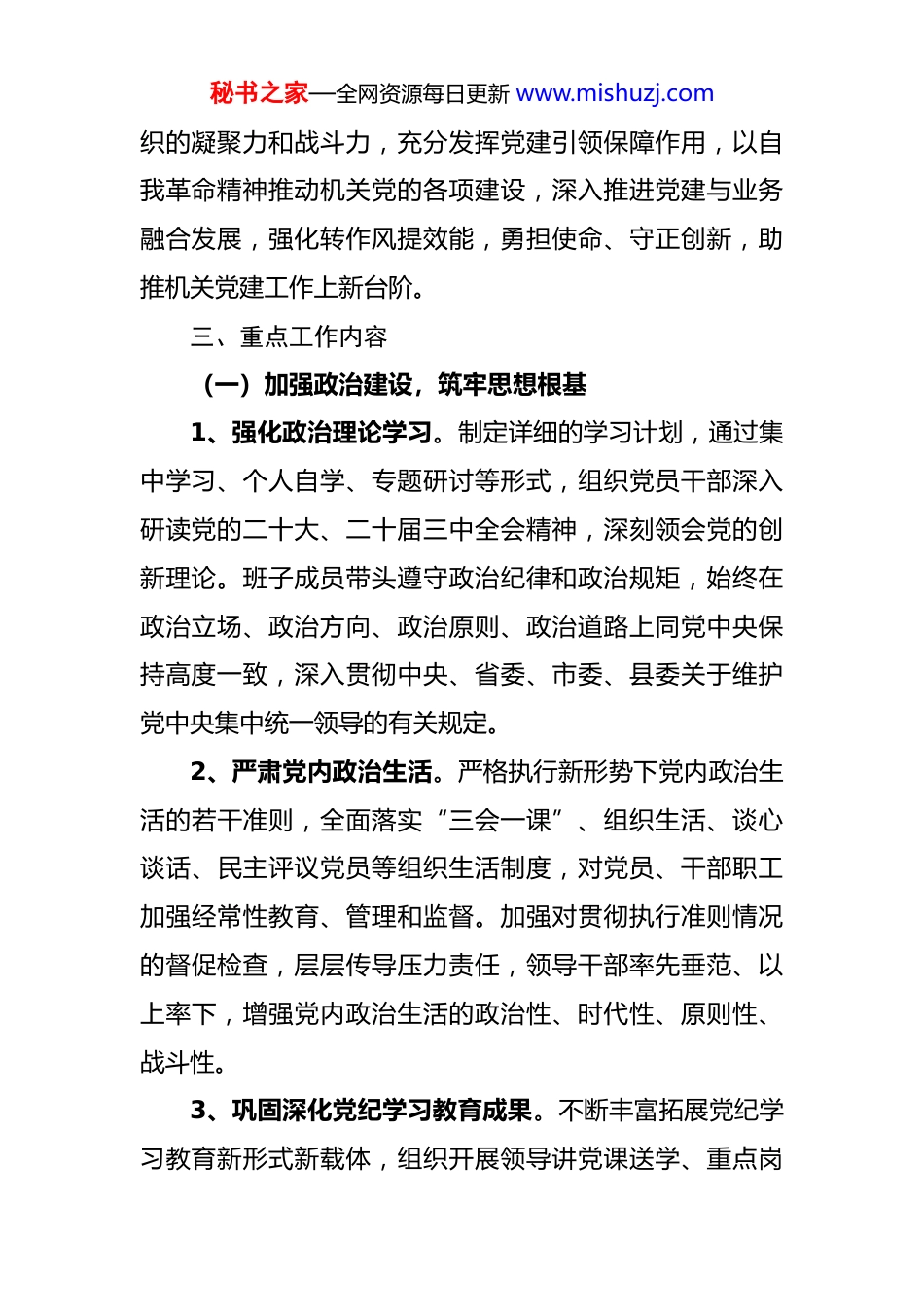 秘书之家—全网资源每日更新 www.mishuzj.com

织的凝聚力和战斗力，充分发挥党建引领保障作用，以自我革命精神推动机关党的各项建设，深入推进党建与业务融合发展，强化转作风提效能，勇担使命、守正创新，助推机关党建工作上新台阶。

三、重点工作内容

（一）加强政治建设，筑牢思想根基

1、强化政治理论学习。制定详细的学习计划，通过集中学习、个人自学、专题研讨等形式，组织党员干部深入研读党的二十大、二十届三中全会精神，深刻领会党的创新理论。班子成员带头遵守政治纪律和政治规矩，始终在政治立场、政治方向、政治原则、政治道路上同党中央保持高度一致，深入贯彻中央、省委、市委、县委关于维护党中央集中统一领导的有关规定。

2、严肃党内政治生活。严格执行新形势下党内政治生活的若干准则，全面落实“三会一课”、组织生活、谈心谈话、民主评议党员等组织生活制度，对党员、干部职工加强经常性教育、管理和监督。加强对贯彻执行准则情况的督促检查，层层传导压力责任，领导干部率先垂范、以上率下，增强党内政治生活的政治性、时代性、原则性、战斗性。

3、巩固深化党纪学习教育成果。不断丰富拓展党纪学习教育新形式新载体，组织开展领导讲党课送学、重点岗